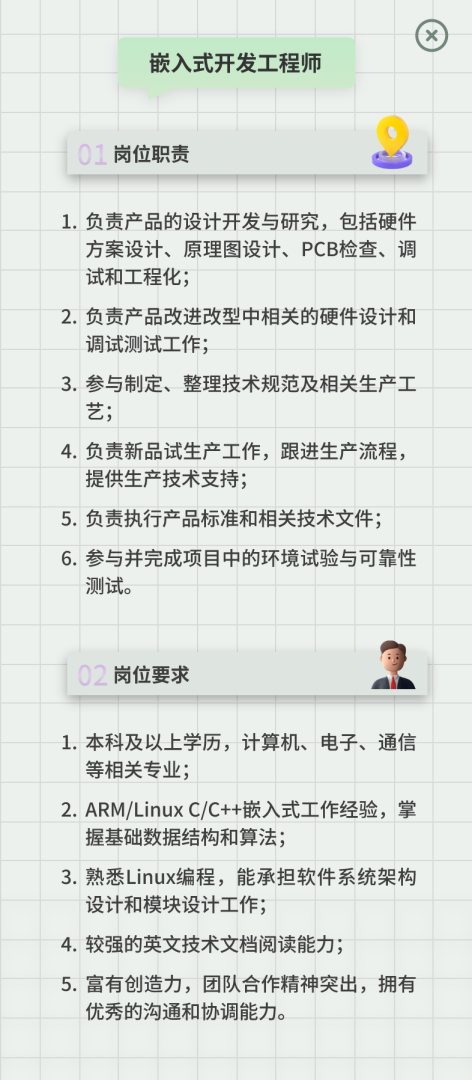 嵌入式开发工程师

01 岗位职责

1. 负责产品的设计开发与研究，包括硬件方案设计、原理图设计、PCB检查、调试和工程化；
2. 负责产品改进改型中相关的硬件设计和调试测试工作；
3. 参与制定、整理技术规范及相关生产工艺；
4. 负责新品试生产工作，跟进生产流程，提供生产技术支持；
5. 负责执行产品标准和相关技术文件；
6. 参与并完成项目中的环境试验与可靠性测试。

02 岗位要求

1. 本科及以上学历，计算机、电子、通信等相关专业；
2. ARM/Linux C/C++嵌入式工作经验，掌握基础数据结构和算法；
3. 熟悉Linux编程，能承担软件系统架构设计和模块设计工作；
4. 较强的英文技术文档阅读能力；
5. 富有创造力，团队合作精神突出，拥有优秀的沟通和协调能力。